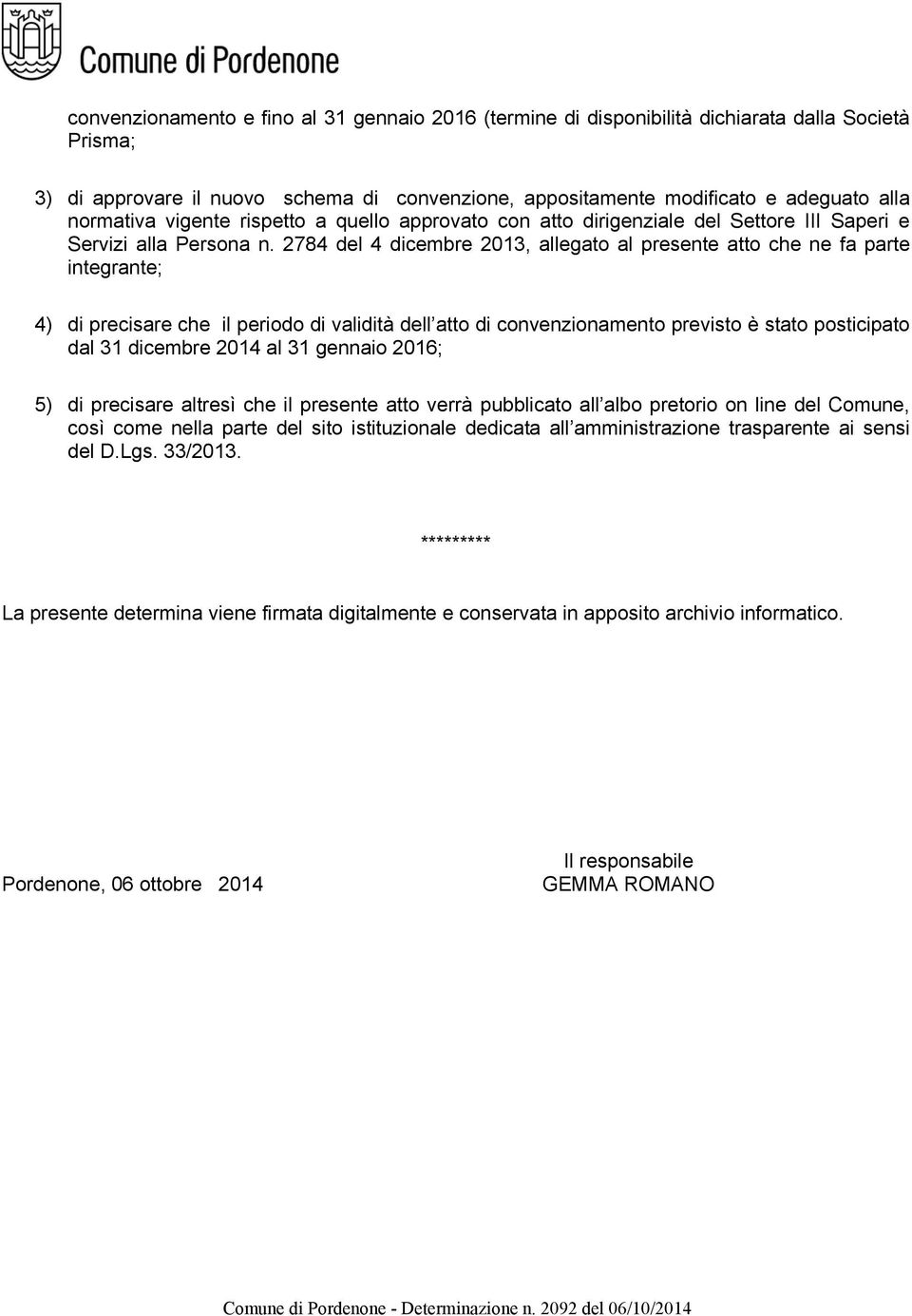 Comune di Pordenone

convenzionamento e fino al 31 gennaio 2016 (termine di disponibilità dichiarata dalla Società Prisma;

3) di approvare il nuovo schema di convenzione, appositamente modificato e adeguato alla normativa vigente rispetto a quello approvato con atto dirigenziale del Settore III Saperi e Servizi alla Persona n. 2784 del 4 dicembre 2013, allegato al presente atto che ne fa parte integrante;

4) di precisare che il periodo di validità dell atto di convenzionamento previsto è stato posticipato dal 31 dicembre 2014 al 31 gennaio 2016;

5) di precisare altresì che il presente atto verrà pubblicato all albo pretorio on line del Comune, così come nella parte del sito istituzionale dedicata all amministrazione trasparente ai sensi del D.Lgs. 33/2013.

*********

La presente determina viene firmata digitalmente e conservata in apposito archivio informatico.

Pordenone, 06 ottobre 2014

Il responsabile
GEMMA ROMANO

Comune di Pordenone - Determinazione n. 2092 del 06/10/2014